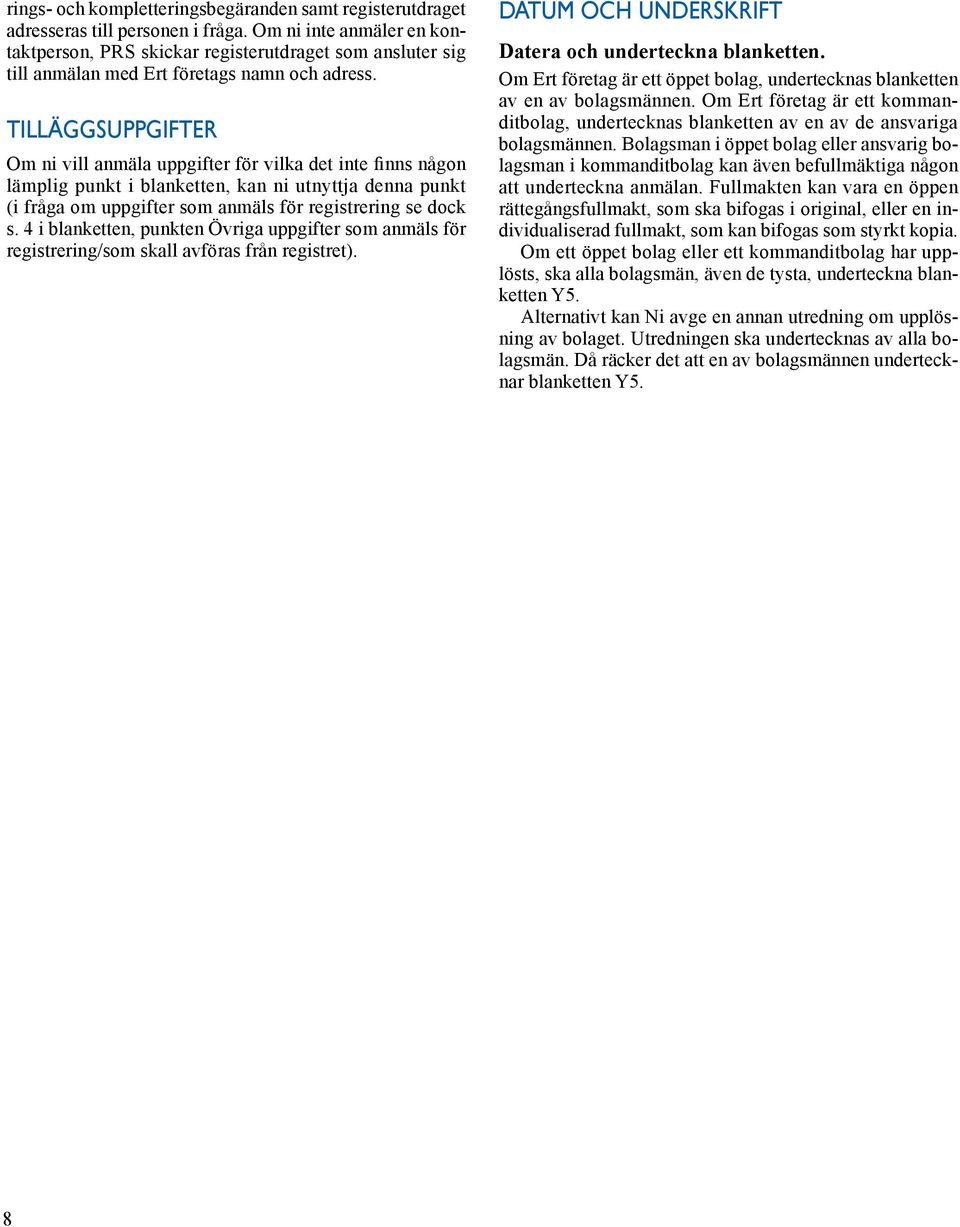 rings- och kompletteringsbegäranden samt registerutdraget adresseras till personen i fråga. Om ni inte anmäler en kontaktperson, PRS skickar registerutdraget som ansluter sig till anmälan med Ert företags namn och adress.

TILLÄGGSUPPGIFTER

Om ni vill anmäla uppgifter för vilka det inte finns någon lämplig punkt i blanketten, kan ni utnyttja denna punkt (i fråga om uppgifter som anmäls för registrering se dock s. 4 i blanketten, punkten Övriga uppgifter som anmäls för registrering/som skall avföras från registret).

DATUM OCH UNDERSKRIFT

Datera och underteckna blanketten.

Om Ert företag är ett öppet bolag, undertecknas blanketten av en av bolagsmännen. Om Ert företag är ett kommanditbolag, undertecknas blanketten av en av de ansvariga bolagsmännen. Bolagsman i öppet bolag eller ansvarig bolagsman i kommanditbolag kan även befullmäktiga någon att underteckna anmälan. Fullmakten kan vara en öppen rättegångsfullmakt, som ska bifogas i original, eller en individualiserad fullmakt, som kan bifogas som styrkt kopia.

Om ett öppet bolag eller ett kommanditbolag har upplösts, ska alla bolagsmän, även de tysta, underteckna blanketten Y5.

Alternativt kan Ni avge en annan utredning om upplösning av bolaget. Utredningen ska undertecknas av alla bolagsmän. Då räcker det att en av bolagsmännen undertecknar blanketten Y5.

8